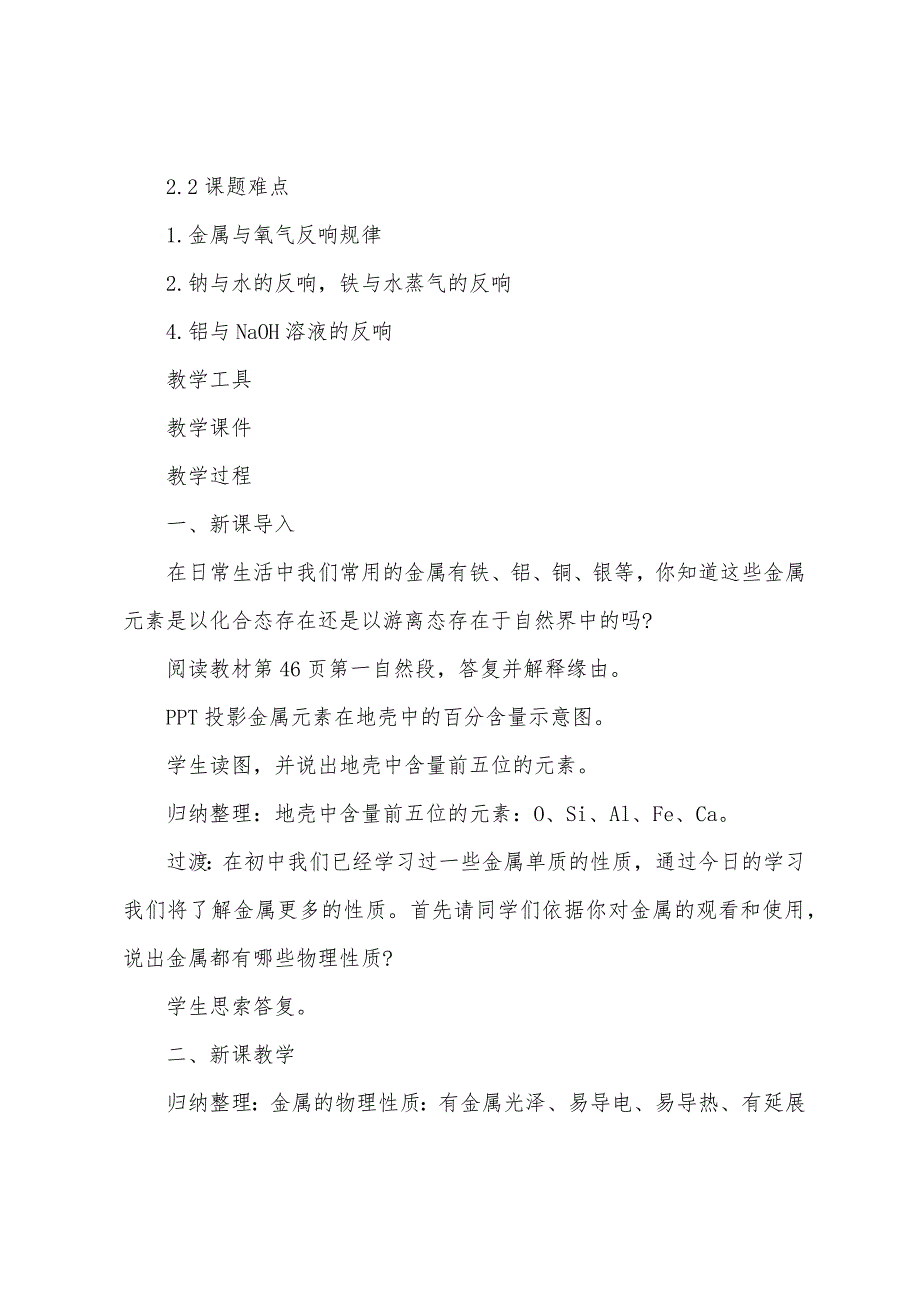 2.2 课题难点

1.金属与氧气反响规律

2.钠与水的反响，铁与水蒸气的反响

4.铝与 NaOH 溶液的反响

教学工具

教学课件

教学过程

一、新课导入

在日常生活中我们常用的金属有铁、铝、铜、银等，你知道这些金属元素是以化合态存在还是以游离态存在于自然界中的吗?

阅读教材第 46 页第一自然段，答复并解释缘由。

PPT 投影金属元素在地壳中的百分含量示意图。

学生读图，并说出地壳中含量前五位的元素。

归纳整理：地壳中含量前五位的元素：O、Si、Al、Fe、Ca。

过渡：在初中我们已经学习过一些金属单质的性质，通过今日的学习我们将了解金属更多的性质。首先请同学们依据你对金属的观看和使用，说出金属都有哪些物理性质?

学生思索答复。

二、新课教学

归纳整理：金属的物理性质：有金属光泽、易导电、易导热、有延展